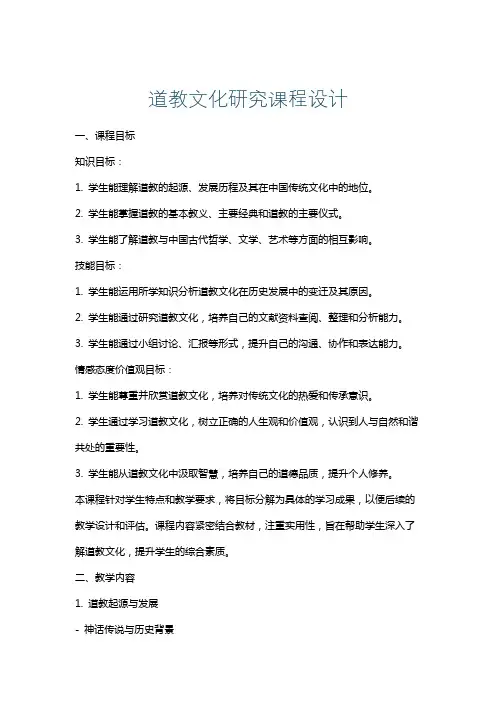 道教文化研究课程设计

一、课程目标

知识目标：

1. 学生能理解道教的起源、发展历程及其在中国传统文化中的地位。

2. 学生能掌握道教的基本教义、主要经典和道教的主要仪式。

3. 学生能了解道教与中国古代哲学、文学、艺术等方面的相互影响。

技能目标：

1. 学生能运用所学知识分析道教文化在历史发展中的变迁及其原因。

2. 学生能通过研究道教文化，培养自己的文献资料查阅、整理和分析能力。

3. 学生能通过小组讨论、汇报等形式，提升自己的沟通、协作和表达能力。

情感态度价值观目标：

1. 学生能尊重并欣赏道教文化，培养对传统文化的热爱和传承意识。

2. 学生通过学习道教文化，树立正确的人生观和价值观，认识到人与自然和谐共处的重要性。

3. 学生能从道教文化中汲取智慧，培养自己的道德品质，提升个人修养。

本课程针对学生特点和教学要求，将目标分解为具体的学习成果，以便后续的教学设计和评估。课程内容紧密结合教材，注重实用性，旨在帮助学生深入了解道教文化，提升学生的综合素质。

二、教学内容

1. 道教起源与发展

- 神话传说与历史背景